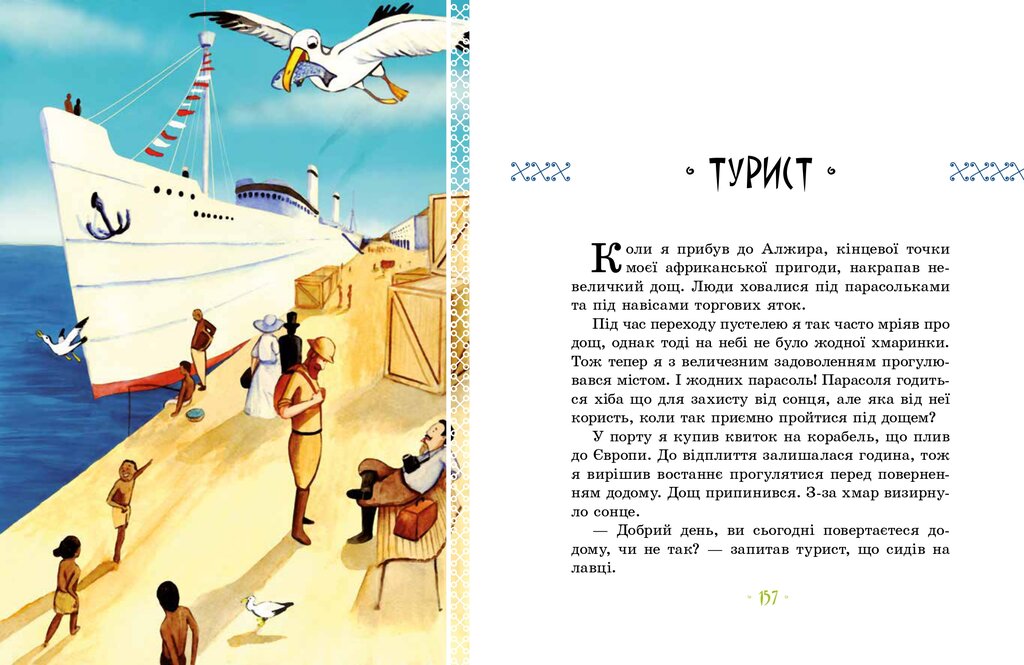 ТУРИСТ

Коли я прибув до Алжира, кінцевої точки моєї африканської пригоди, накрапав невеличкий дощ. Люди ховалися під парасольками та під навісами торгових яток.

Під час переходу пустелею я так часто мріяв про дощ, однак тоді на небі не було жодної хмаринки. Тож тепер я з величезним задоволенням прогулювався містом. І жодних парасоль! Парасоля годиться хіба що для захисту від сонця, але яка від неї користь, коли так приємно пройтися під дощем?

У порту я купив квиток на корабель, що плив до Європи. До відплиття залишалася година, тож я вирішив востаннє прогулятися перед поверненням додому. Дощ припинився. З-за хмар визирнуло сонце.

— Добрий день, ви сьогодні повертаєтеся додому, чи не так? — запитав турист, що сидів на лавці.

157